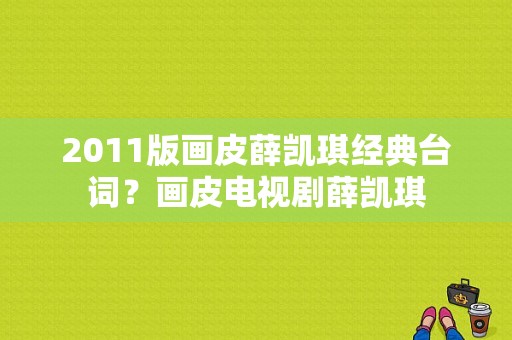 2011版画皮薛凯琪经典台词？画皮电视剧薛凯琪